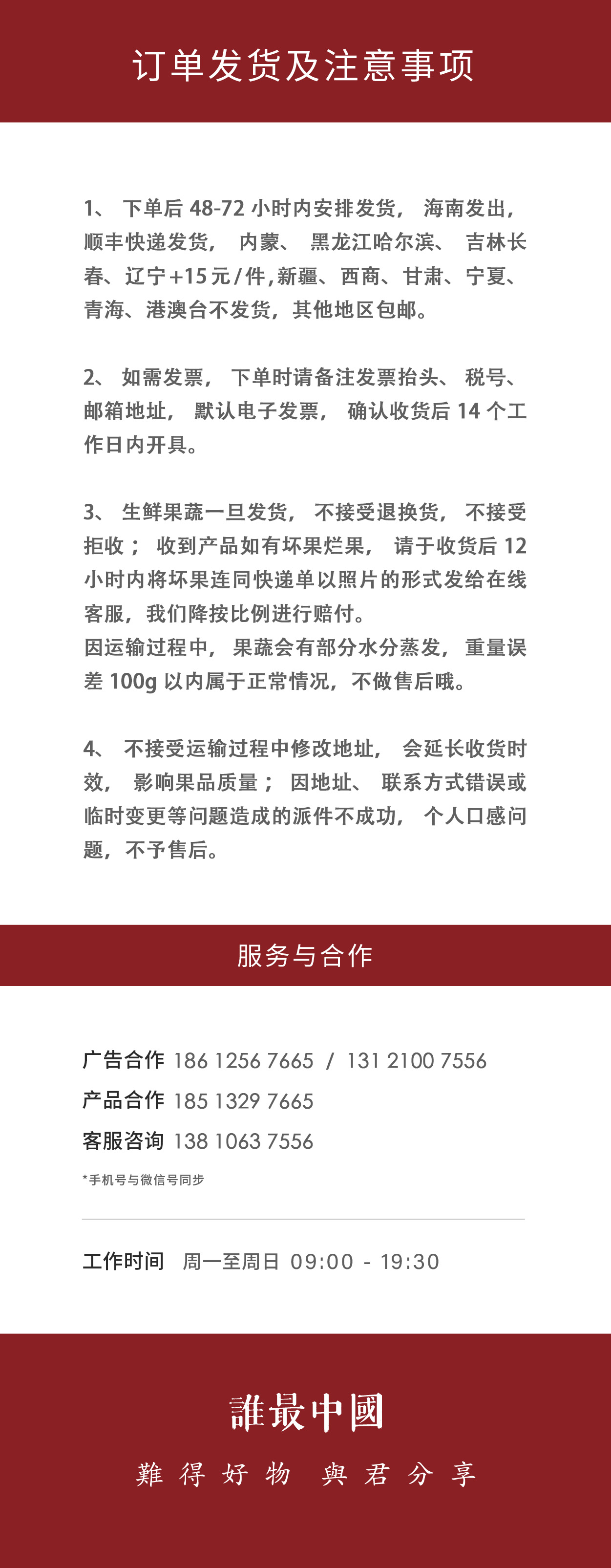 订单发货及注意事项

1、 下单后 48-72 小时内安排发货， 海南发出，顺丰快递发货， 内蒙、 黑龙江哈尔滨、 吉林长春、辽宁+15元/件,新疆、西商、甘肃、宁夏、青海、港澳台不发货，其他地区包邮。

2、 如需发票， 下单时请备注发票抬头、 税号、邮箱地址， 默认电子发票， 确认收货后 14 个工作日内开具。

3、 生鲜果蔬一旦发货， 不接受退换货， 不接受拒收； 收到产品如有坏果烂果， 请于收货后 12 小时内将坏果连同快递单以照片的形式发给在线客服，我们降按比例进行赔付。
因运输过程中， 果蔬会有部分水分蒸发， 重量误差 100g 以内属于正常情况，不做售后哦。

4、 不接受运输过程中修改地址， 会延长收货时效， 影响果品质量； 因地址、 联系方式错误或临时变更等问题造成的派件不成功， 个人口感问题，不予售后。

服务与合作

广告合作 186 1256 7665 / 131 2100 7556
产品合作 185 1329 7665
客服咨询 138 1063 7556
*手机号与微信号同步

工作时间 周一至周日 09:00 - 19:30

誰最中國
難得好物 與君分享